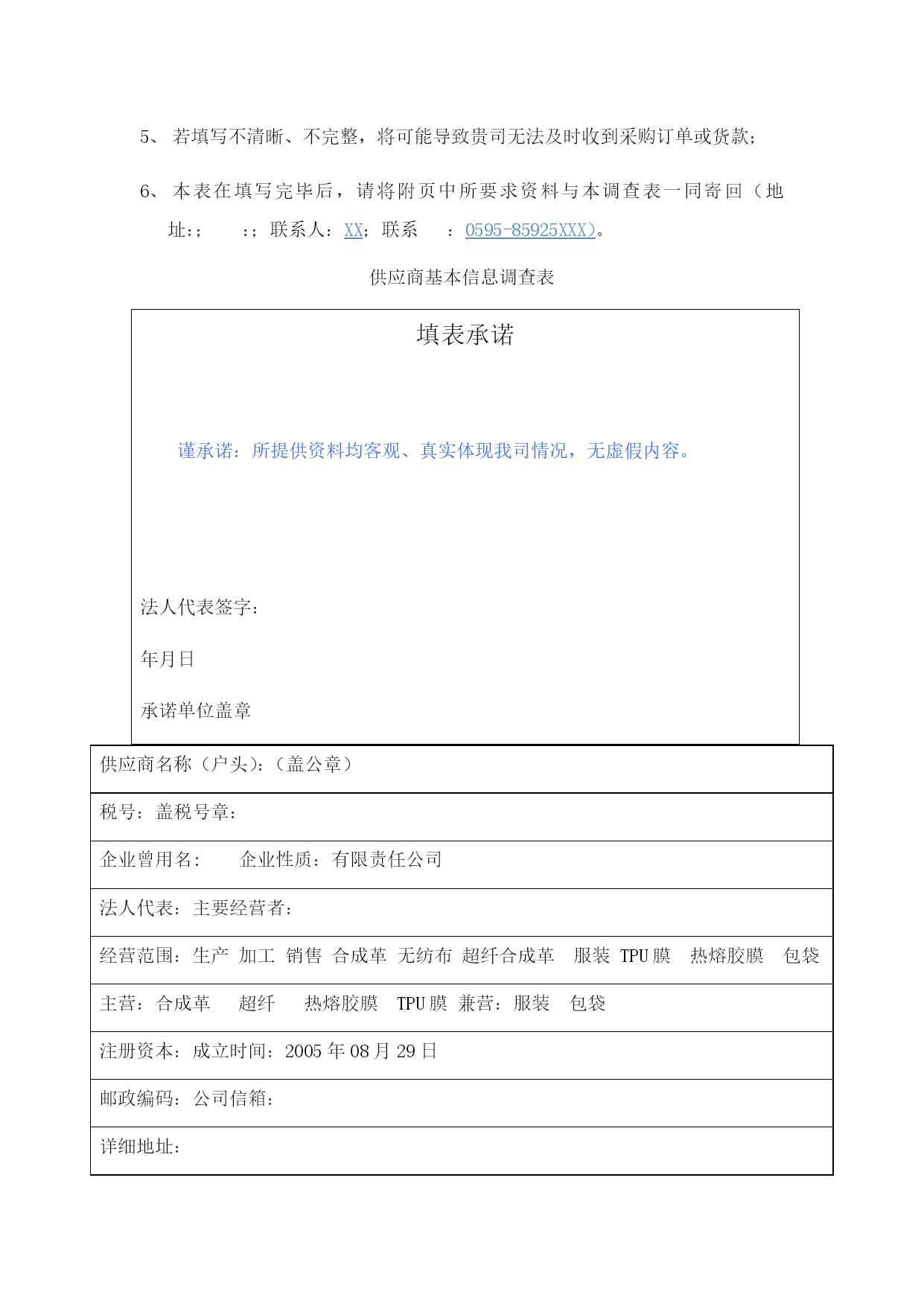 5、 若填写不清晰、不完整，将可能导致贵司无法及时收到采购订单或货款；

6、 本表在填写完毕后，请将附页中所要求资料与本调查表一同寄回（地址:；　　:；联系人：XX；联系　：0595-85925XXX)。

供应商基本信息调查表

填表承诺

谨承诺：所提供资料均客观、真实体现我司情况，无虚假内容。

法人代表签字：

年月日

承诺单位盖章

| 供应商名称（户头）:（盖公章） |
|---|
| 税号：盖税号章： |
| 企业曾用名：　　企业性质：有限责任公司 |
| 法人代表：主要经营者： |
| 经营范围：生产 加工 销售 合成革 无纺布 超纤合成革　服装 TPU 膜　热熔胶膜　包袋 |
| 主营：合成革　 超纤　 热熔胶膜　TPU 膜 兼营：服装　包袋 |
| 注册资本：成立时间：2005 年 08 月 29 日 |
| 邮政编码：公司信箱： |
| 详细地址： |